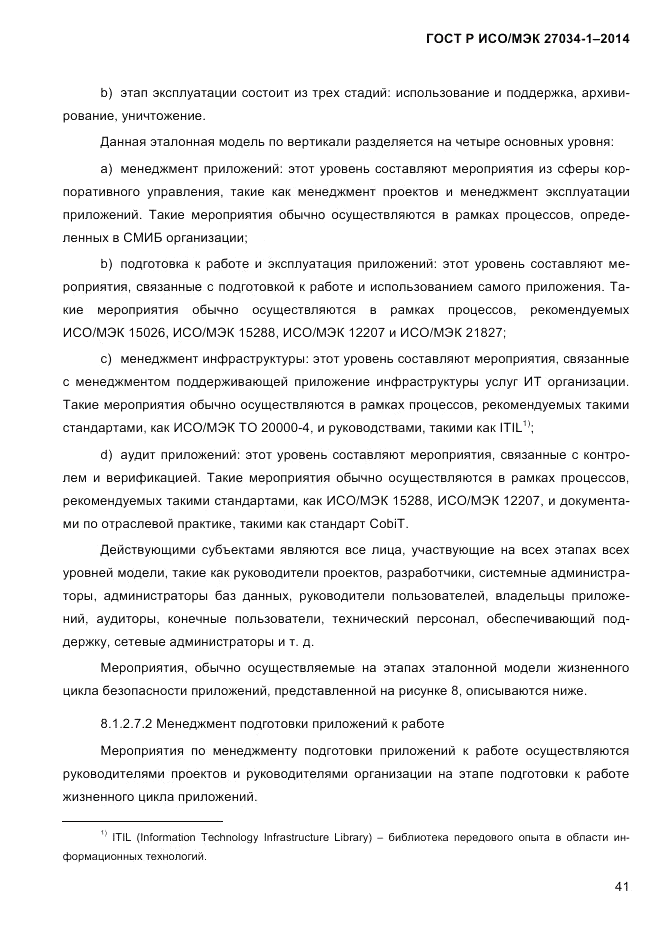 ГОСТ Р ИСО/МЭК 27034-1–2014

b) этап эксплуатации состоит из трех стадий: использование и поддержка, архивирование, уничтожение.

Данная эталонная модель по вертикали разделяется на четыре основных уровня:

a) менеджмент приложений: этот уровень составляют мероприятия из сферы корпоративного управления, такие как менеджмент проектов и менеджмент эксплуатации приложений. Такие мероприятия обычно осуществляются в рамках процессов, определенных в СМИБ организации;

b) подготовка к работе и эксплуатация приложений: этот уровень составляют мероприятия, связанные с подготовкой к работе и использованием самого приложения. Такие мероприятия обычно осуществляются в рамках процессов, рекомендуемых ИСО/МЭК 15026, ИСО/МЭК 15288, ИСО/МЭК 12207 и ИСО/МЭК 21827;

c) менеджмент инфраструктуры: этот уровень составляют мероприятия, связанные с менеджментом поддерживающей приложение инфраструктуры услуг ИТ организации. Такие мероприятия обычно осуществляются в рамках процессов, рекомендуемых такими стандартами, как ИСО/МЭК ТО 20000-4, и руководствами, такими как ITIL$^{1)}$;

d) аудит приложений: этот уровень составляют мероприятия, связанные с контролем и верификацией. Такие мероприятия обычно осуществляются в рамках процессов, рекомендуемых такими стандартами, как ИСО/МЭК 15288, ИСО/МЭК 12207, и документами по отраслевой практике, такими как стандарт CobiT.

Действующими субъектами являются все лица, участвующие на всех этапах всех уровней модели, такие как руководители проектов, разработчики, системные администраторы, администраторы баз данных, руководители пользователей, владельцы приложений, аудиторы, конечные пользователи, технический персонал, обеспечивающий поддержку, сетевые администраторы и т. д.

Мероприятия, обычно осуществляемые на этапах эталонной модели жизненного цикла безопасности приложений, представленной на рисунке 8, описываются ниже.

8.1.2.7.2 Менеджмент подготовки приложений к работе

Мероприятия по менеджменту подготовки приложений к работе осуществляются руководителями проектов и руководителями организации на этапе подготовки к работе жизненного цикла приложений.

$^{1)}$ ITIL (Information Technology Infrastructure Library) – библиотека передового опыта в области информационных технологий.

41